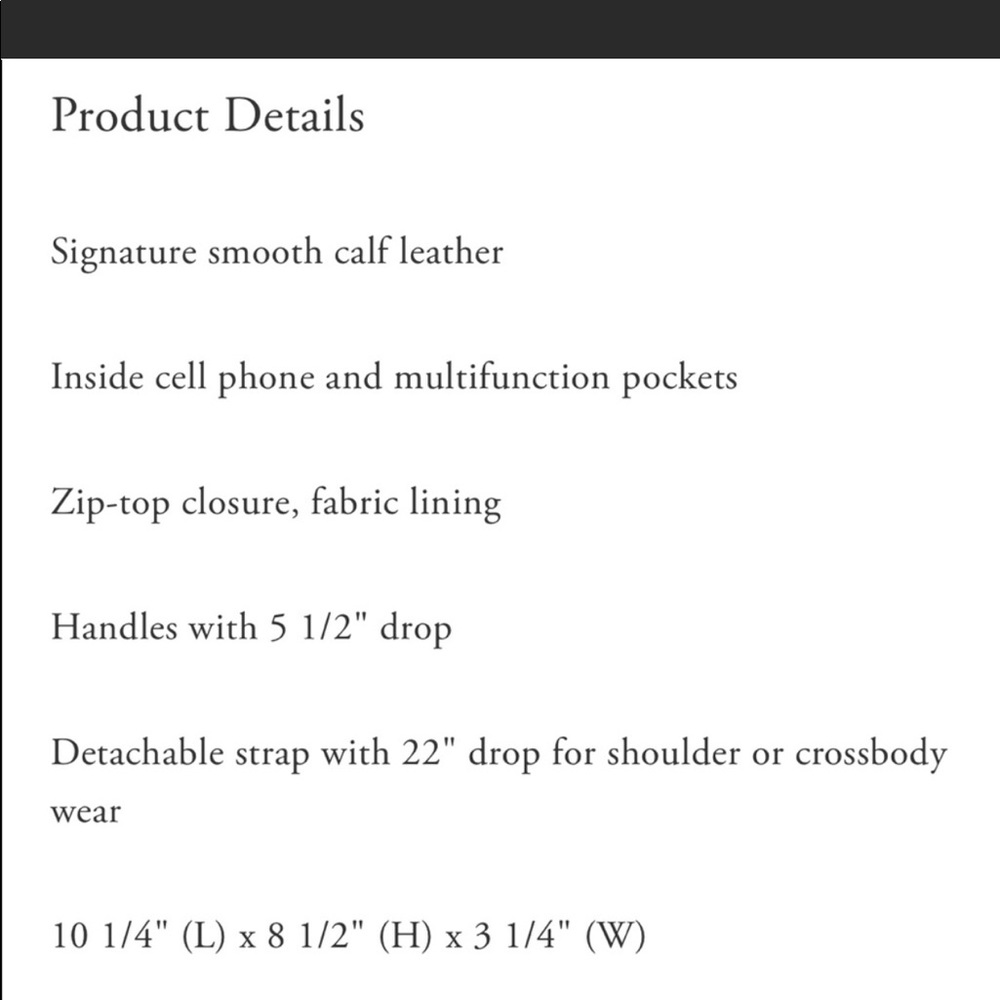 Product Details

Signature smooth calf leather

Inside cell phone and multifunction pockets

Zip-top closure, fabric lining

Handles with 5 1/2" drop

Detachable strap with 22" drop for shoulder or crossbody wear

10 1/4" (L) x 8 1/2" (H) x 3 1/4" (W)